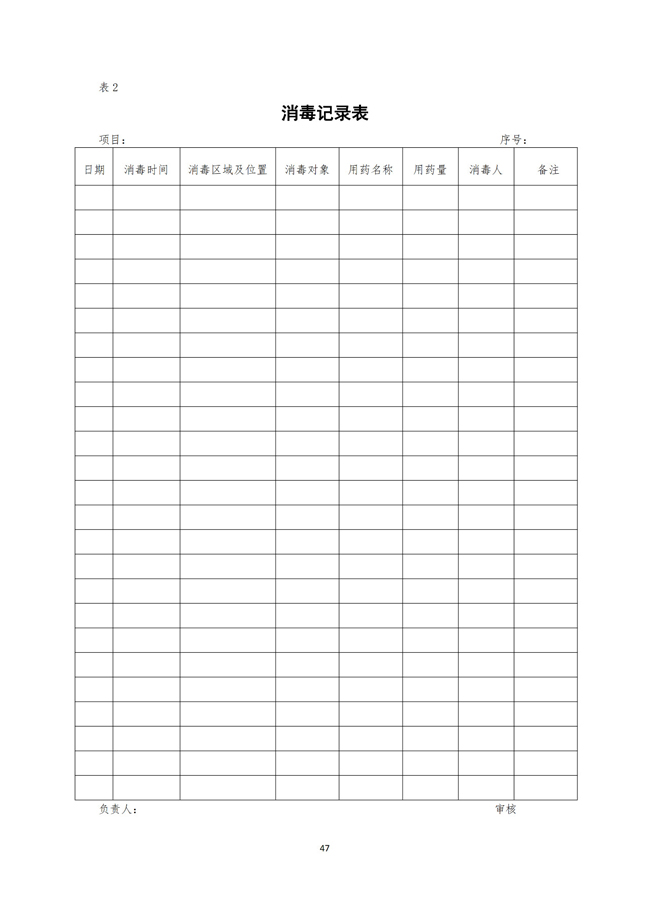 表 2

消毒记录表

项目：　　　　　　　　　　　　　　　　　　　　　　　　　　序号：

| 日期 | 消毒时间 | 消毒区域及位置 | 消毒对象 | 用药名称 | 用药量 | 消毒人 | 备注 |
|---|---|---|---|---|---|---|---|
| | | | | | | | |
| | | | | | | | |
| | | | | | | | |
| | | | | | | | |
| | | | | | | | |
| | | | | | | | |
| | | | | | | | |
| | | | | | | | |
| | | | | | | | |
| | | | | | | | |
| | | | | | | | |
| | | | | | | | |
| | | | | | | | |
| | | | | | | | |
| | | | | | | | |
| | | | | | | | |
| | | | | | | | |
| | | | | | | | |
| | | | | | | | |
| | | | | | | | |
| | | | | | | | |
| | | | | | | | |
| | | | | | | | |
| | | | | | | | |
| | | | | | | | |

负责人：　　　　　　　　　　　　　　　　　　　　　　　　　　审核

47